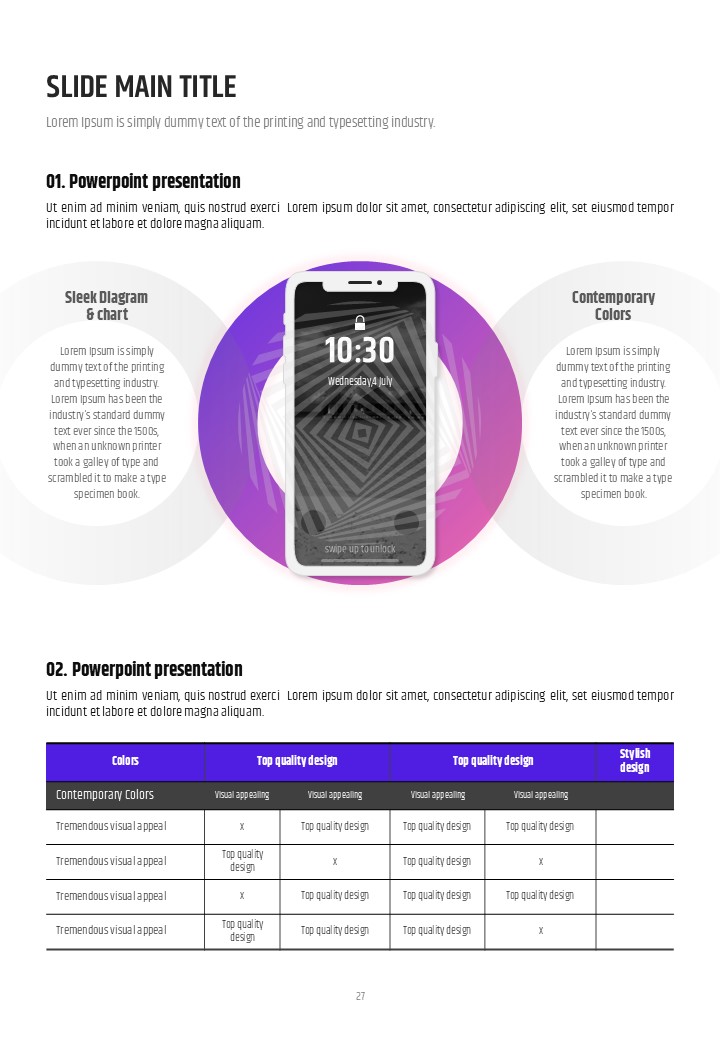 SLIDE MAIN TITLE

Lorem Ipsum is simply dummy text of the printing and typesetting industry.

01. Powerpoint presentation

Ut enim ad minim veniam, quis nostrud exerci Lorem ipsum dolor sit amet, consectetur adipiscing elit, set eiusmod tempor incidunt et labore et dolore magna aliquam.

Sleek Diagram & chart

Lorem Ipsum is simply dummy text of the printing and typesetting industry. Lorem Ipsum has been the industry's standard dummy text ever since the 1500s, when an unknown printer took a galley of type and scrambled it to make a type specimen book.

10:30

Wednesday,4 July

swipe up to unlock

Contemporary Colors

Lorem Ipsum is simply dummy text of the printing and typesetting industry. Lorem Ipsum has been the industry's standard dummy text ever since the 1500s, when an unknown printer took a galley of type and scrambled it to make a type specimen book.

02. Powerpoint presentation

Ut enim ad minim veniam, quis nostrud exerci Lorem ipsum dolor sit amet, consectetur adipiscing elit, set eiusmod tempor incidunt et labore et dolore magna aliquam.

| Colors | Top quality design | | Top quality design | | Stylish design |
|---|---|---|---|---|---|
| Contemporary Colors | Visual appealing | Visual appealing | Visual appealing | Visual appealing | |
| Tremendous visual appeal | x | Top quality design | Top quality design | Top quality design | |
| Tremendous visual appeal | Top quality design | x | Top quality design | x | |
| Tremendous visual appeal | x | Top quality design | Top quality design | Top quality design | |
| Tremendous visual appeal | Top quality design | Top quality design | Top quality design | x | |

27